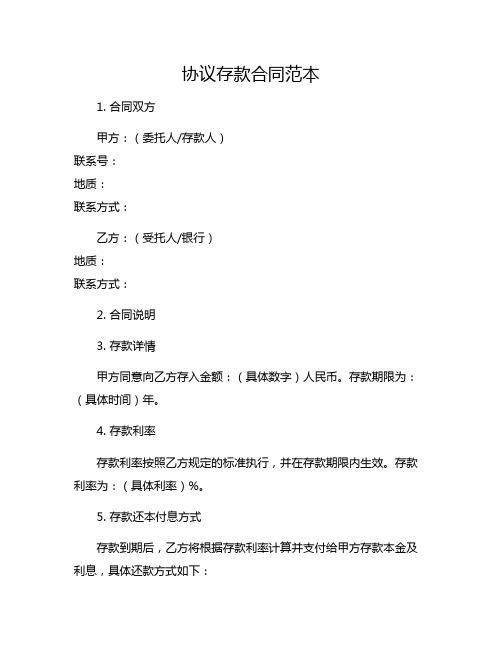 协议存款合同范本

1. 合同双方

甲方：（委托人/存款人）
联系号：
地质：
联系方式：

乙方：（受托人/银行）
地质：
联系方式：

2. 合同说明

3. 存款详情

甲方同意向乙方存入金额：（具体数字）人民币。存款期限为：（具体时间）年。

4. 存款利率

存款利率按照乙方规定的标准执行，并在存款期限内生效。存款利率为：（具体利率）%。

5. 存款还本付息方式

存款到期后，乙方将根据存款利率计算并支付给甲方存款本金及利息，具体还款方式如下：